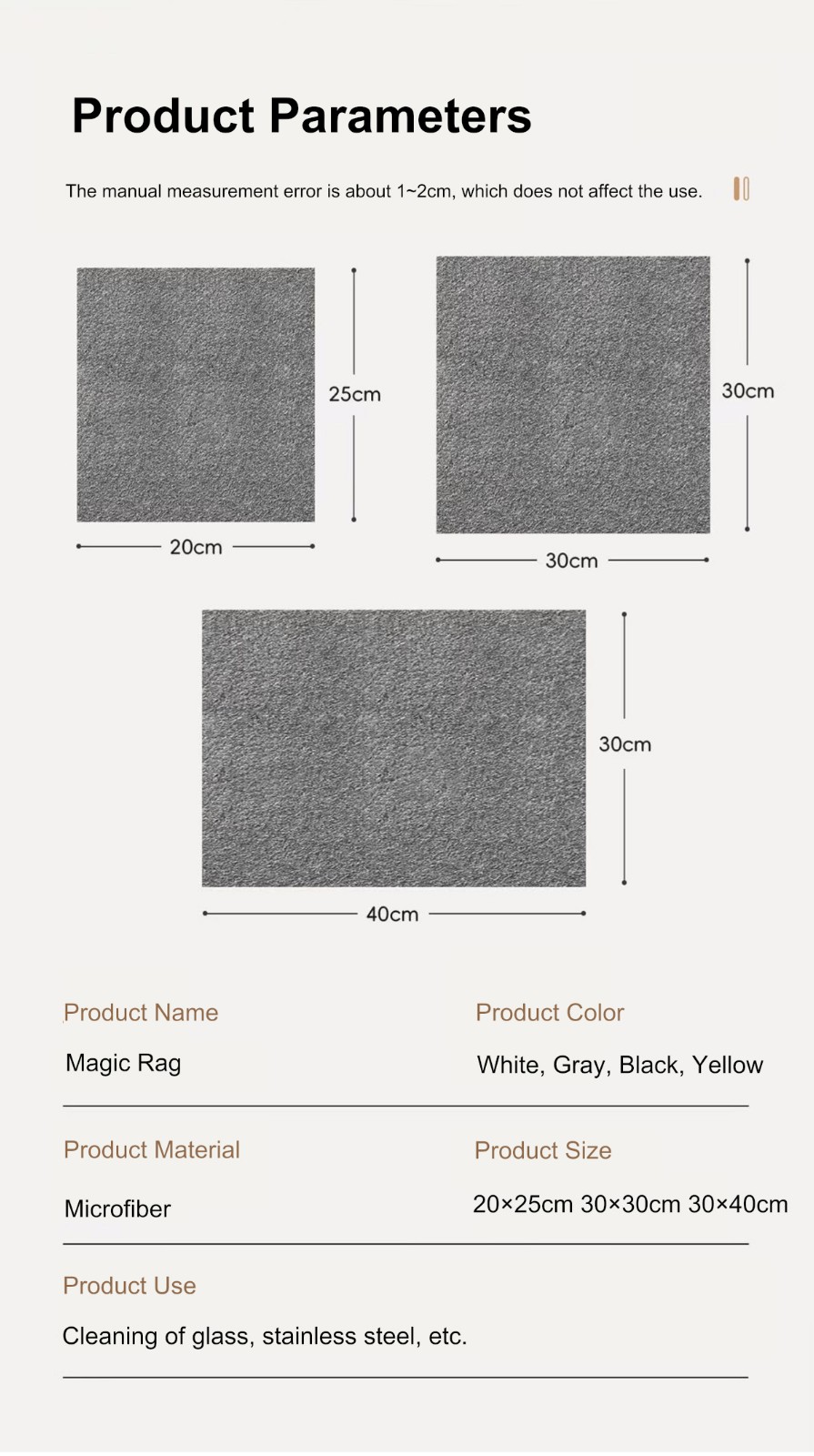 Product Parameters

The manual measurement error is about 1~2cm, which does not affect the use.

25cm

20cm

30cm

30cm

30cm

40cm

Product Name

Magic Rag

Product Color

White, Gray, Black, Yellow

Product Material

Microfiber

Product Size

20×25cm 30×30cm 30×40cm

Product Use

Cleaning of glass, stainless steel, etc.